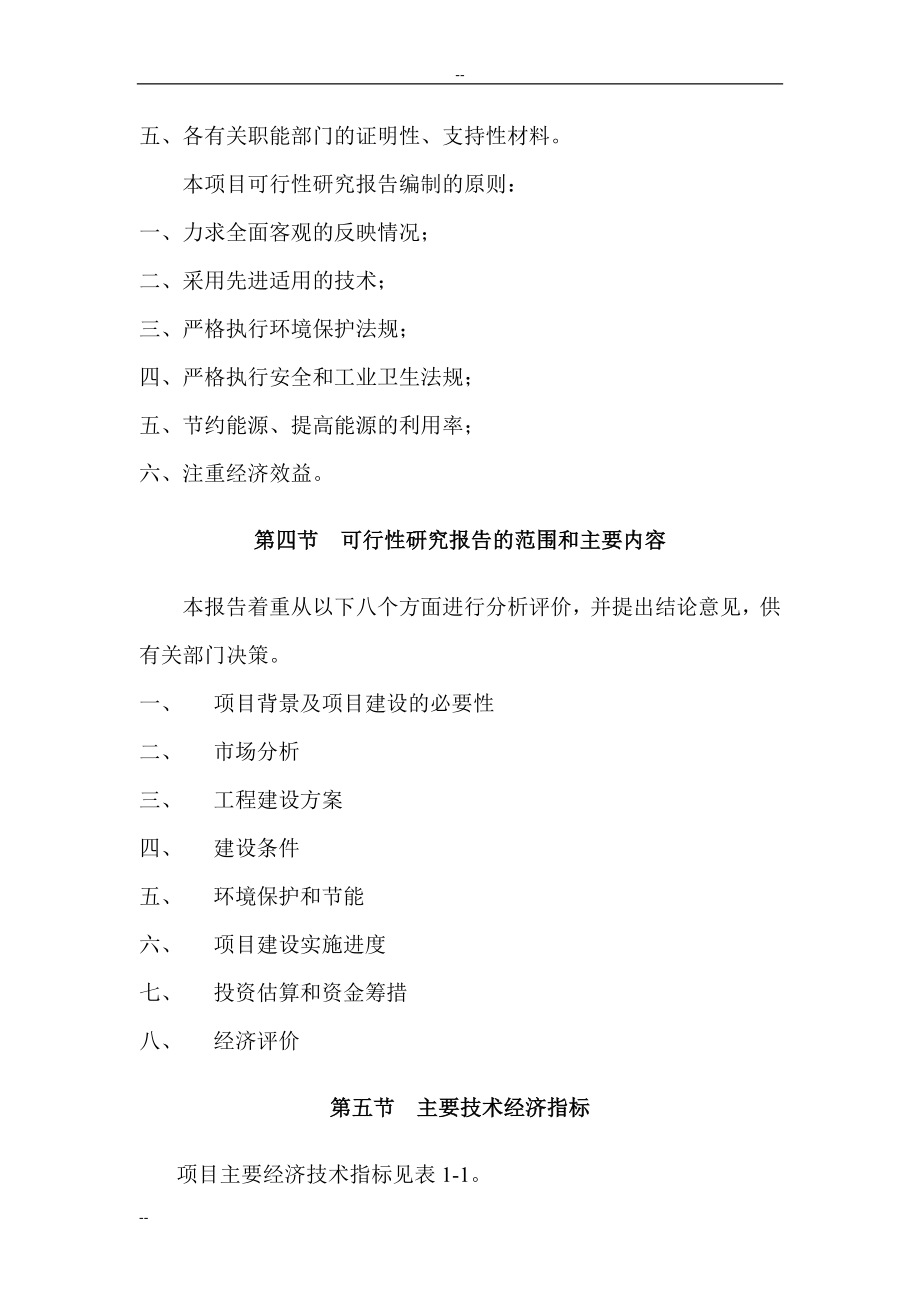 --

五、各有关职能部门的证明性、支持性材料。

本项目可行性研究报告编制的原则：

一、力求全面客观的反映情况；

二、采用先进适用的技术；

三、严格执行环境保护法规；

四、严格执行安全和工业卫生法规；

五、节约能源、提高能源的利用率；

六、注重经济效益。

第四节　可行性研究报告的范围和主要内容

本报告着重从以下八个方面进行分析评价，并提出结论意见，供有关部门决策。

一、　项目背景及项目建设的必要性

二、　市场分析

三、　工程建设方案

四、　建设条件

五、　环境保护和节能

六、　项目建设实施进度

七、　投资估算和资金筹措

八、　经济评价

第五节　主要技术经济指标

项目主要经济技术指标见表 1-1。

--